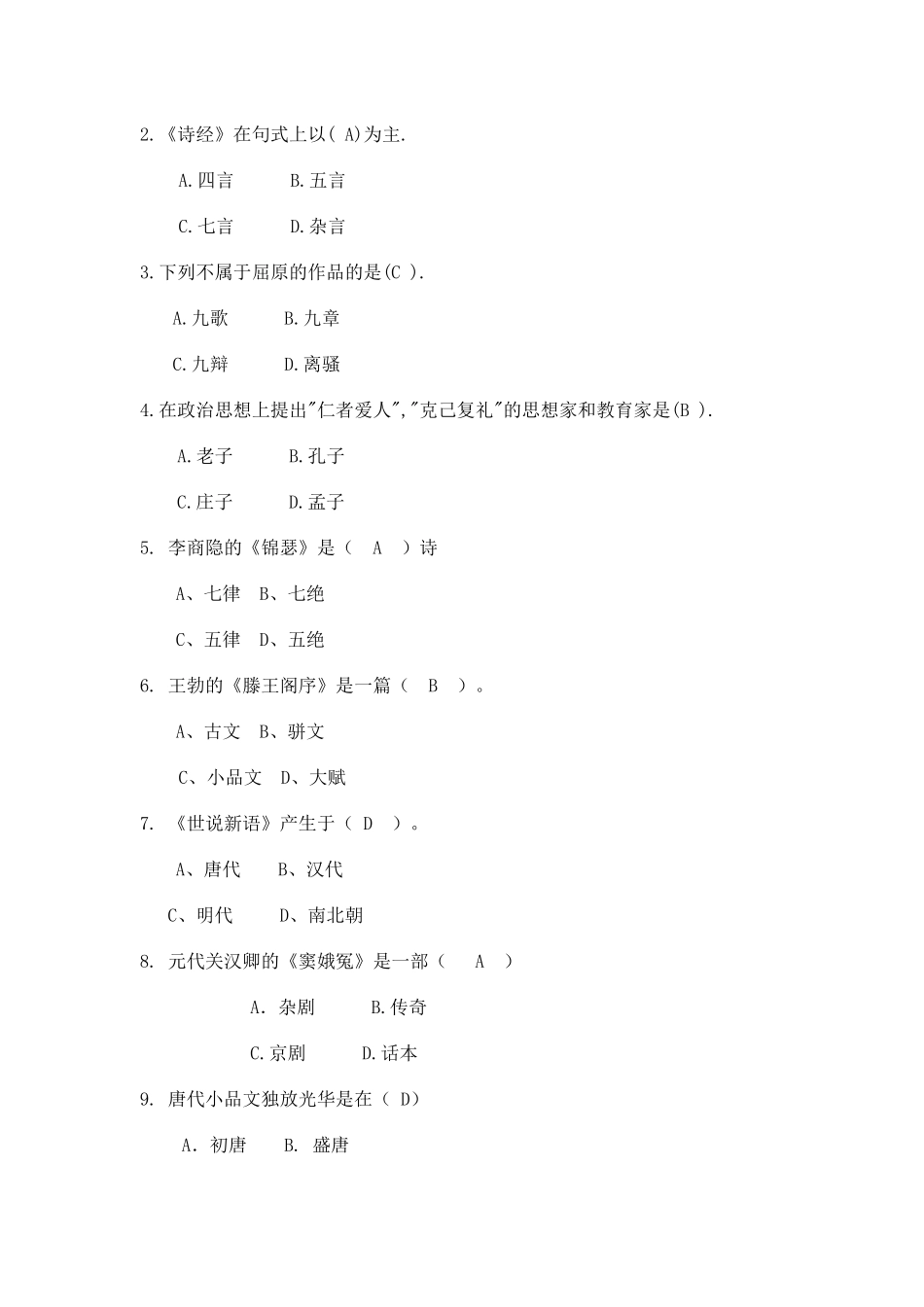 2.《诗经》在句式上以( A)为主.

A.四言　　B.五言

C.七言　　D.杂言

3.下列不属于屈原的作品的是(C ).

A.九歌　　B.九章

C.九辩　　D.离骚

4.在政治思想上提出"仁者爱人","克己复礼"的思想家和教育家是(B ).

A.老子　　B.孔子

C.庄子　　D.孟子

5. 李商隐的《锦瑟》是（ A ）诗

A、七律　B、七绝

C、五律　D、五绝

6. 王勃的《滕王阁序》是一篇（ B ）。

A、古文　B、骈文

C、小品文　D、大赋

7. 《世说新语》产生于（ D ）。

A、唐代　　B、汉代

C、明代　　D、南北朝

8. 元代关汉卿的《窦娥冤》是一部（ A ）

A. 杂剧　　B.传奇

C.京剧　　D.话本

9. 唐代小品文独放光华是在（ D）

A. 初唐　B. 盛唐